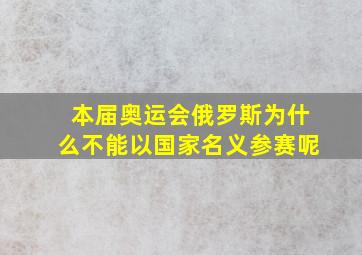 本届奥运会俄罗斯为什么不能以国家名义参赛呢